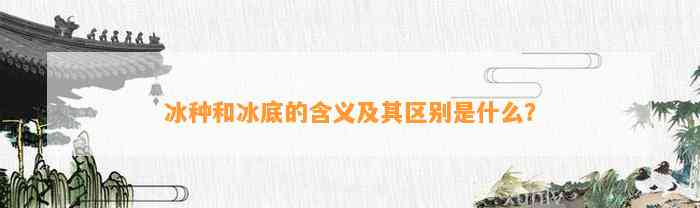 冰种和冰底的含义及其区别是什么?